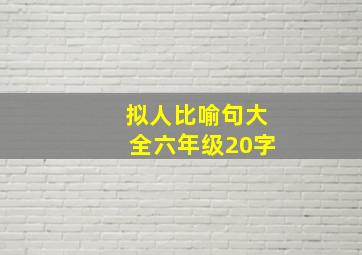 拟人比喻句大全六年级20字